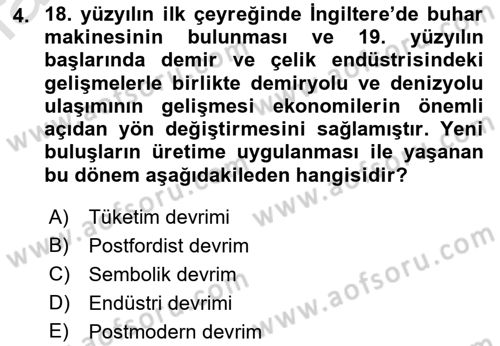 4. 18. yüzyılın ilk çeyreğinde İngiltere'de buhar makinesinin bulunması ve 19. yüzyılın başlarında demir ve çelik endüstrisindeki gelişmelerle birlikte demiryolu ve denizyolu ulaşımının gelişmesi ekonomilerin önemli açıdan yön değiştirmesini sağlamıştır. Yeni buluşların üretime uygulanması ile yaşanan bu dönem aşağıdakileden hangisidir?

A) Tüketim devrimi
B) Postfordist devrim
C) Sembolik devrim
D) Endüstri devrimi
E) Postmodern devrim

www.aofsoru.com